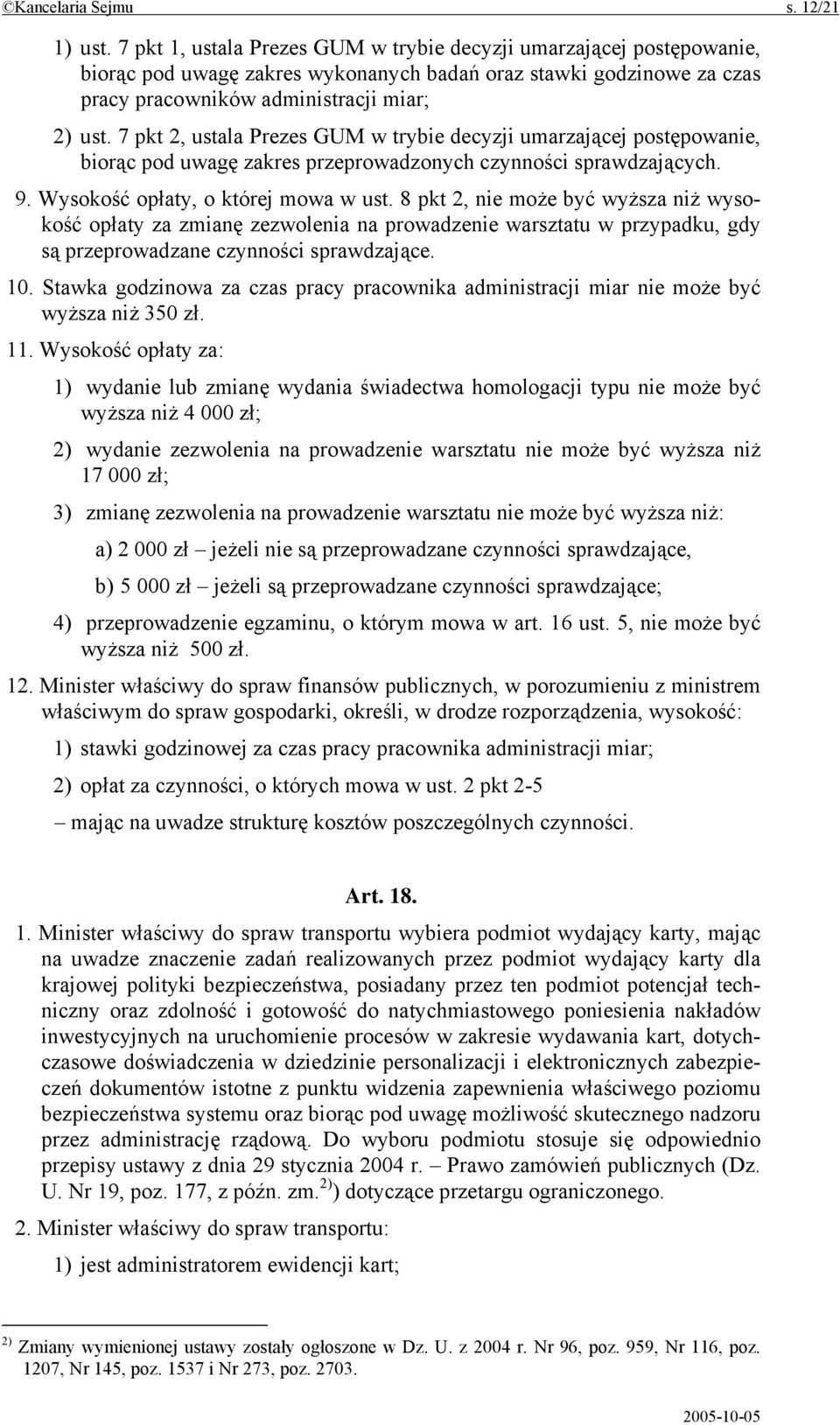 ©Kancelaria Sejmu s. 12/21

1) ust. 7 pkt 1, ustala Prezes GUM w trybie decyzji umarzającej postępowanie, biorąc pod uwagę zakres wykonanych badań oraz stawki godzinowe za czas pracy pracowników administracji miar;

2) ust. 7 pkt 2, ustala Prezes GUM w trybie decyzji umarzającej postępowanie, biorąc pod uwagę zakres przeprowadzonych czynności sprawdzających.

9. Wysokość opłaty, o której mowa w ust. 8 pkt 2, nie może być wyższa niż wysokość opłaty za zmianę zezwolenia na prowadzenie warsztatu w przypadku, gdy są przeprowadzane czynności sprawdzające.

10. Stawka godzinowa za czas pracy pracownika administracji miar nie może być wyższa niż 350 zł.

11. Wysokość opłaty za:

1) wydanie lub zmianę wydania świadectwa homologacji typu nie może być wyższa niż 4 000 zł;

2) wydanie zezwolenia na prowadzenie warsztatu nie może być wyższa niż 17 000 zł;

3) zmianę zezwolenia na prowadzenie warsztatu nie może być wyższa niż:

a) 2 000 zł – jeżeli nie są przeprowadzane czynności sprawdzające,

b) 5 000 zł – jeżeli są przeprowadzane czynności sprawdzające;

4) przeprowadzenie egzaminu, o którym mowa w art. 16 ust. 5, nie może być wyższa niż 500 zł.

12. Minister właściwy do spraw finansów publicznych, w porozumieniu z ministrem właściwym do spraw gospodarki, określi, w drodze rozporządzenia, wysokość:

1) stawki godzinowej za czas pracy pracownika administracji miar;

2) opłat za czynności, o których mowa w ust. 2 pkt 2-5

– mając na uwadze strukturę kosztów poszczególnych czynności.

Art. 18.

1. Minister właściwy do spraw transportu wybiera podmiot wydający karty, mając na uwadze znaczenie zadań realizowanych przez podmiot wydający karty dla krajowej polityki bezpieczeństwa, posiadany przez ten podmiot potencjał techniczny oraz zdolność i gotowość do natychmiastowego poniesienia nakładów inwestycyjnych na uruchomienie procesów w zakresie wydawania kart, dotychczasowe doświadczenia w dziedzinie personalizacji i elektronicznych zabezpieczeń dokumentów istotne z punktu widzenia zapewnienia właściwego poziomu bezpieczeństwa systemu oraz biorąc pod uwagę możliwość skutecznego nadzoru przez administrację rządową. Do wyboru podmiotu stosuje się odpowiednio przepisy ustawy z dnia 29 stycznia 2004 r. – Prawo zamówień publicznych (Dz. U. Nr 19, poz. 177, z późn. zm.$^{2)}$) dotyczące przetargu ograniczonego.

2. Minister właściwy do spraw transportu:

1) jest administratorem ewidencji kart;

$^{2)}$ Zmiany wymienionej ustawy zostały ogłoszone w Dz. U. z 2004 r. Nr 96, poz. 959, Nr 116, poz. 1207, Nr 145, poz. 1537 i Nr 273, poz. 2703.

2005-10-05